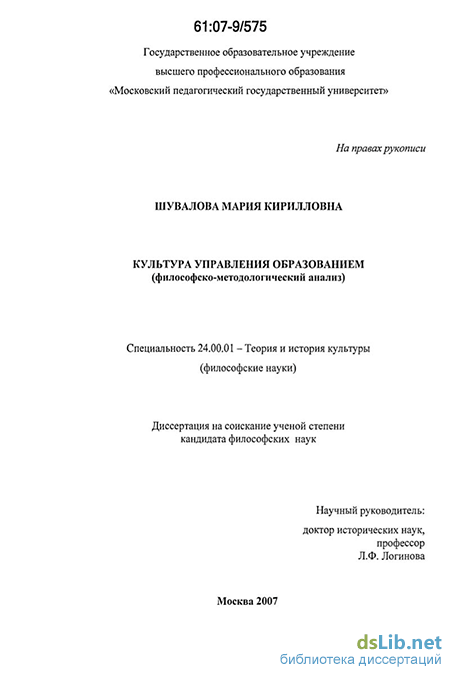 61:07-9/575

Государственное образовательное учреждение
высшего профессионального образования
«Московский педагогический государственный университет»

На правах рукописи

ШУВАЛОВА МАРИЯ КИРИЛЛОВНА

КУЛЬТУРА УПРАВЛЕНИЯ ОБРАЗОВАНИЕМ
(философско-методологический анализ)

Специальность 24.00.01 – Теория и история культуры
(философские науки)

Диссертация на соискание ученой степени
кандидата философских наук

Научный руководитель:
доктор исторических наук,
профессор
Л.Ф. Логинова

Москва 2007

dsLib.net
библиотека диссертаций